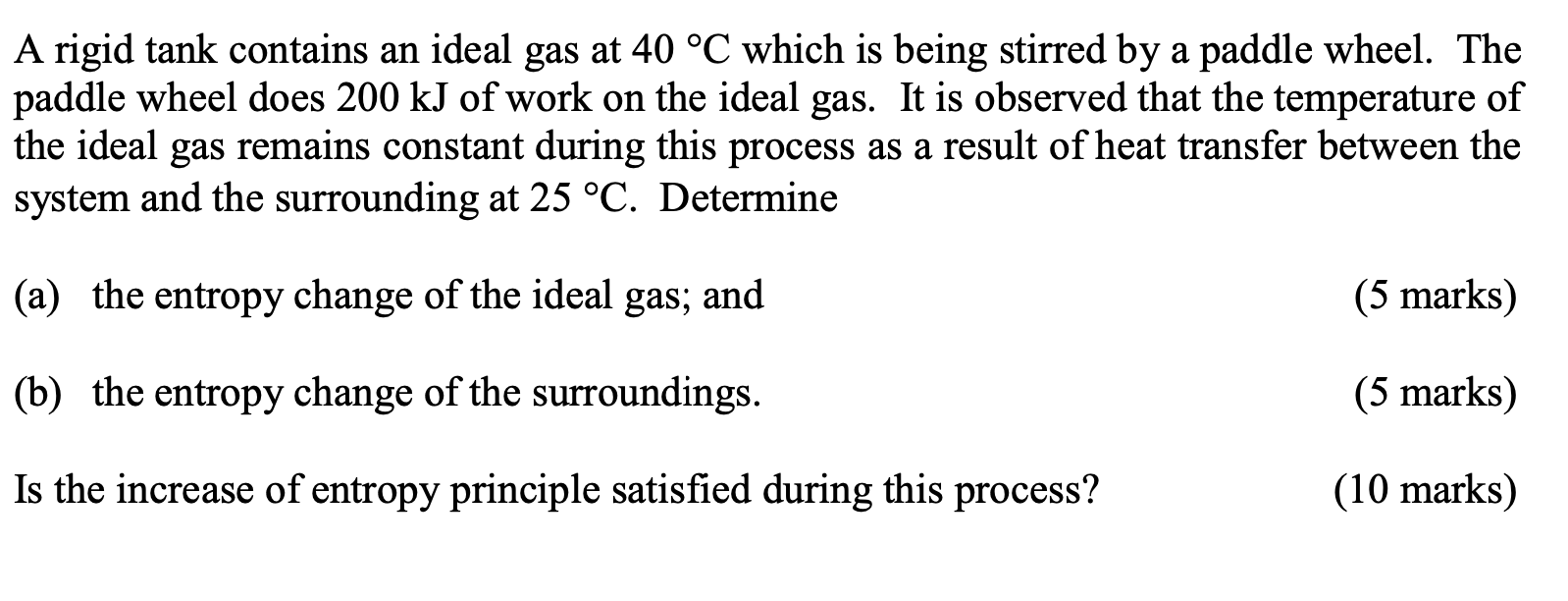 A rigid tank contains an ideal gas at 40 °C which is being stirred by a paddle wheel. The paddle wheel does 200 kJ of work on the ideal gas. It is observed that the temperature of the ideal gas remains constant during this process as a result of heat transfer between the system and the surrounding at 25 °C. Determine

(a) the entropy change of the ideal gas; and (5 marks)

(b) the entropy change of the surroundings. (5 marks)

Is the increase of entropy principle satisfied during this process? (10 marks)